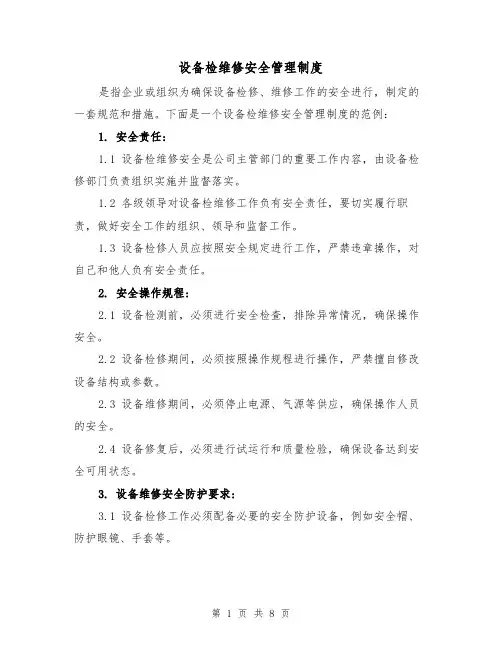 设备检维修安全管理制度

是指企业或组织为确保设备检修、维修工作的安全进行，制定的一套规范和措施。下面是一个设备检维修安全管理制度的范例：

1. 安全责任：

1.1 设备检维修安全是公司主管部门的重要工作内容，由设备检修部门负责组织实施并监督落实。

1.2 各级领导对设备检维修工作负有安全责任，要切实履行职责，做好安全工作的组织、领导和监督工作。

1.3 设备检修人员应按照安全规定进行工作，严禁违章操作，对自己和他人负有安全责任。

2. 安全操作规程：

2.1 设备检测前，必须进行安全检查，排除异常情况，确保操作安全。

2.2 设备检修期间，必须按照操作规程进行操作，严禁擅自修改设备结构或参数。

2.3 设备维修期间，必须停止电源、气源等供应，确保操作人员的安全。

2.4 设备修复后，必须进行试运行和质量检验，确保设备达到安全可用状态。

3. 设备维修安全防护要求：

3.1 设备检修工作必须配备必要的安全防护设备，例如安全帽、防护眼镜、手套等。

第 1 页 共 8 页